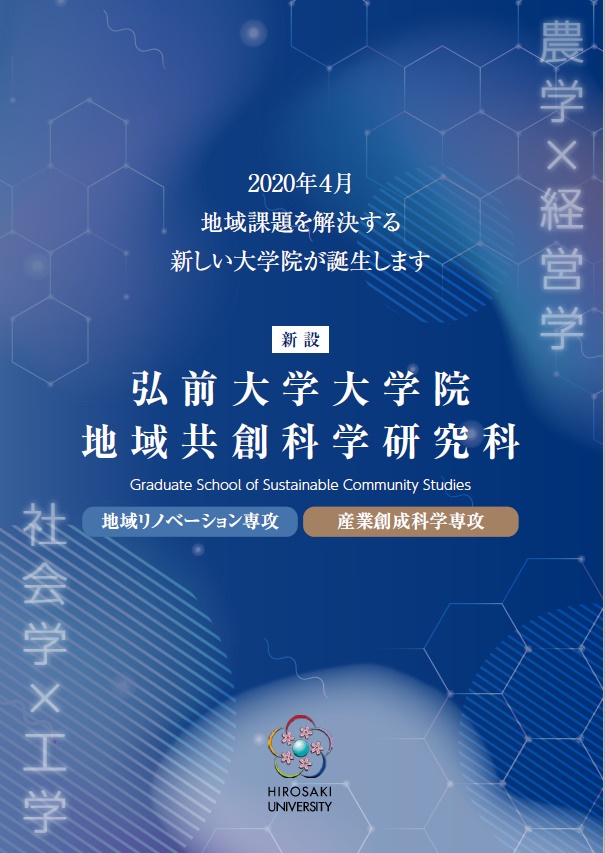 農学×経営学

2020年4月
地域課題を解決する
新しい大学院が誕生します

新設

弘前大学大学院
地域共創科学研究科

Graduate School of Sustainable Community Studies

地域リノベーション専攻

産業創成科学専攻

社会学×工学

HIROSAKI UNIVERSITY